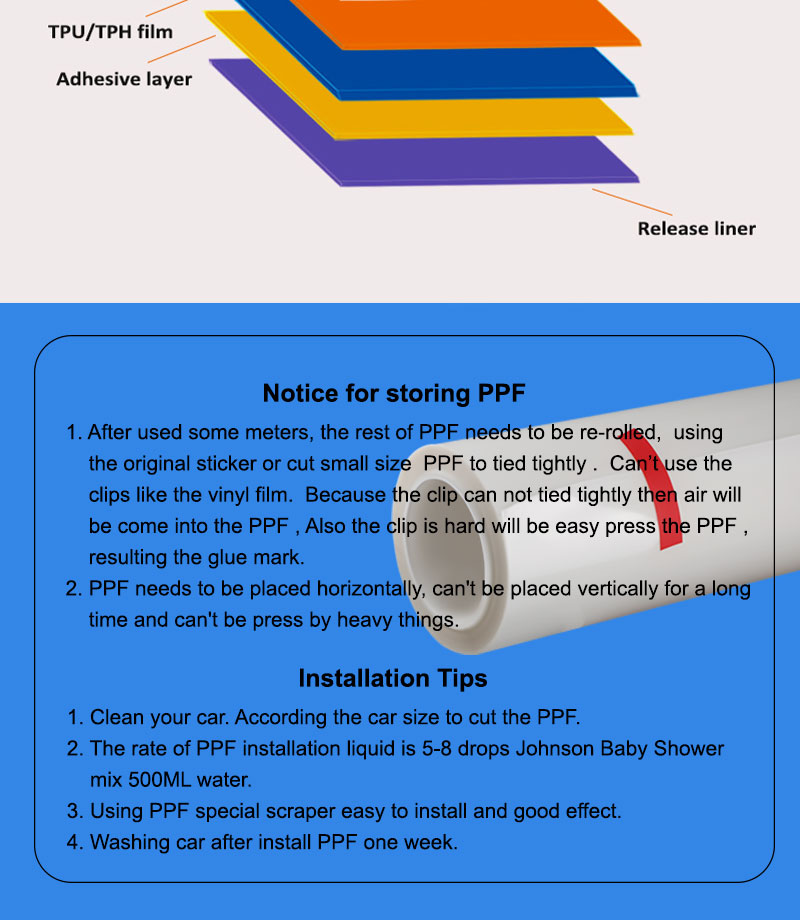 TPU/TPH film

Adhesive layer

Release liner

Notice for storing PPF

1. After used some meters, the rest of PPF needs to be re-rolled, using the original sticker or cut small size PPF to tied tightly . Can't use the clips like the vinyl film. Because the clip can not tied tightly then air will be come into the PPF , Also the clip is hard will be easy press the PPF , resulting the glue mark.

2. PPF needs to be placed horizontally, can't be placed vertically for a long time and can't be press by heavy things.

Installation Tips

1. Clean your car. According the car size to cut the PPF.

2. The rate of PPF installation liquid is 5-8 drops Johnson Baby Shower mix 500ML water.

3. Using PPF special scraper easy to install and good effect.

4. Washing car after install PPF one week.